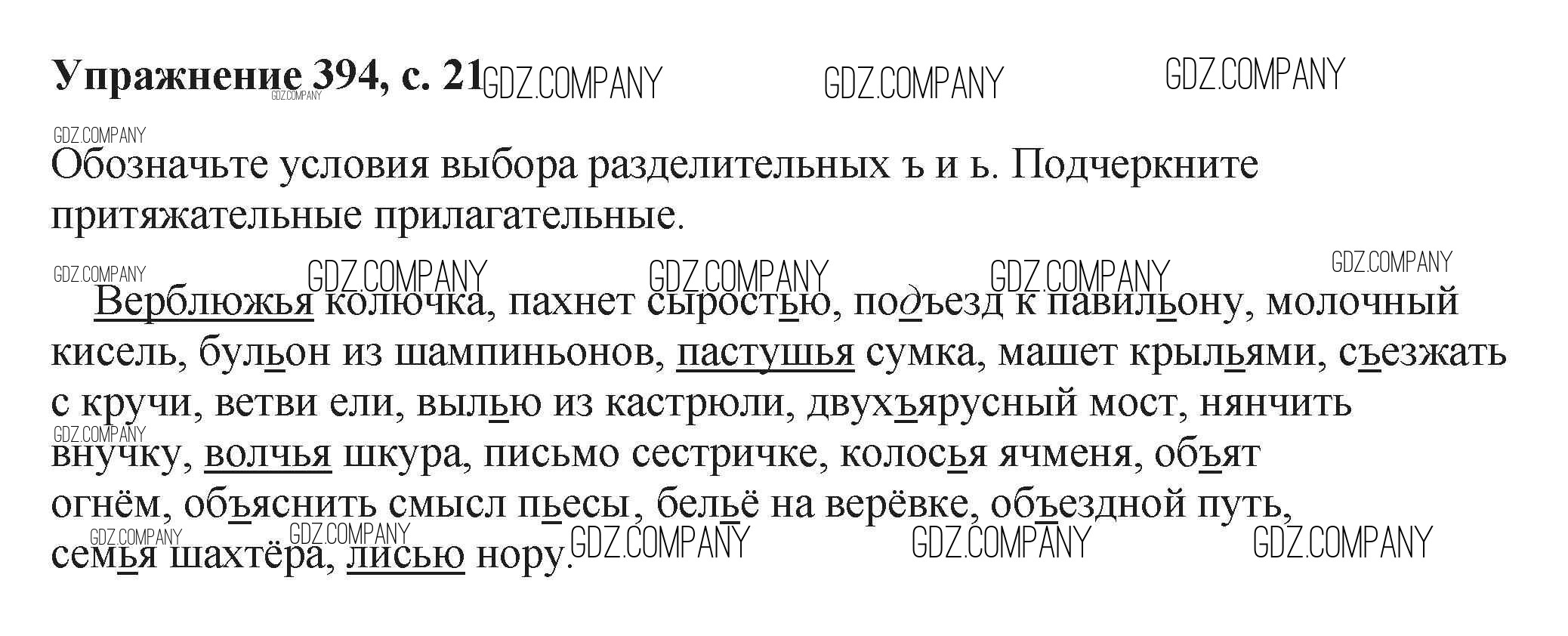 Упражнение 394, с. 21

Обозначьте условия выбора разделительных ъ и ь. Подчеркните притяжательные прилагательные.

Верблюжья колючка, пахнет сыростью, подъезд к павильону, молочный кисель, бульон из шампиньонов, пастушья сумка, машет крыльями, съезжать с кручи, ветви ели, вылью из кастрюли, двухъярусный мост, нянчить внучку, волчья шкура, письмо сестричке, колосья ячменя, объят огнём, объяснить смысл пьесы, бельё на верёвке, объездной путь, семья шахтёра, лисью нору.

GDZ.COMPANY